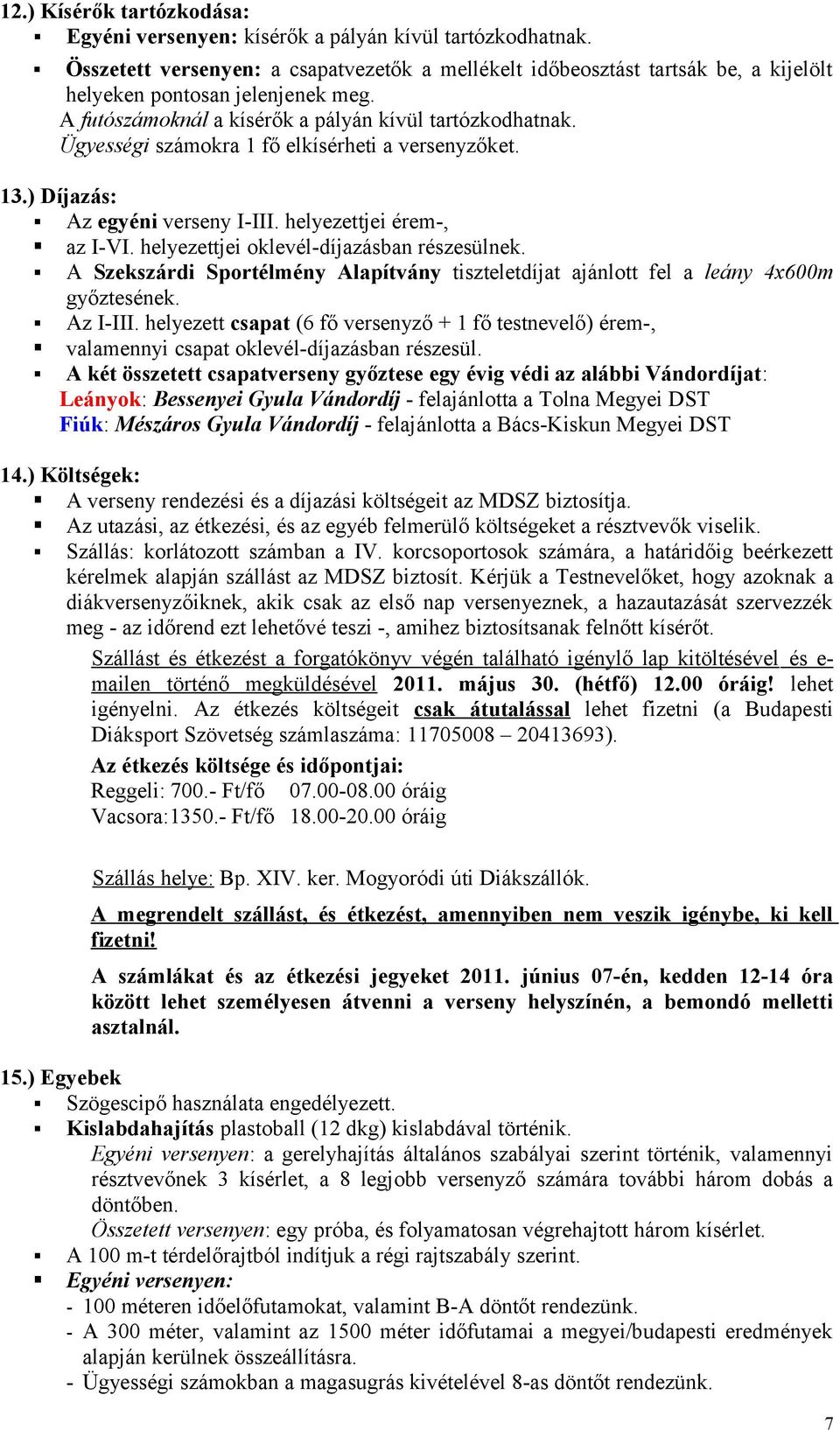 12.) Kísérők tartózkodása:
▪ Egyéni versenyen: kísérők a pályán kívül tartózkodhatnak.
▪ Összetett versenyen: a csapatvezetők a mellékelt időbeosztást tartsák be, a kijelölt helyeken pontosan jelenjenek meg.
A futószámoknál a kísérők a pályán kívül tartózkodhatnak.
Ügyességi számokra 1 fő elkísérheti a versenyzőket.

13.) Díjazás:
▪ Az egyéni verseny I-III. helyezettjei érem-,
▪ az I-VI. helyezettjei oklevél-díjazásban részesülnek.
▪ A Szekszárdi Sportélmény Alapítvány tiszteletdíjat ajánlott fel a leány 4x600m győztesének.
▪ Az I-III. helyezett csapat (6 fő versenyző + 1 fő testnevelő) érem-,
▪ valamennyi csapat oklevél-díjazásban részesül.
▪ A két összetett csapatverseny győztese egy évig védi az alábbi Vándordíjat:
Leányok: Bessenyei Gyula Vándordíj - felajánlotta a Tolna Megyei DST
Fiúk: Mészáros Gyula Vándordíj - felajánlotta a Bács-Kiskun Megyei DST

14.) Költségek:
▪ A verseny rendezési és a díjazási költségeit az MDSZ biztosítja.
▪ Az utazási, az étkezési, és az egyéb felmerülő költségeket a résztvevők viselik.
▪ Szállás: korlátozott számban a IV. korcsoportosok számára, a határidőig beérkezett kérelmek alapján szállást az MDSZ biztosít. Kérjük a Testnevelőket, hogy azoknak a diákversenyzőiknek, akik csak az első nap versenyeznek, a hazautazását szervezzék meg - az időrend ezt lehetővé teszi -, amihez biztosítsanak felnőtt kísérőt.
Szállást és étkezést a forgatókönyv végén található igénylő lap kitöltésével és e-mailen történő megküldésével 2011. május 30. (hétfő) 12.00 óráig! lehet igényelni. Az étkezés költségeit csak átutalással lehet fizetni (a Budapesti Diáksport Szövetség számlaszáma: 11705008 – 20413693).
Az étkezés költsége és időpontjai:
Reggeli: 700.- Ft/fő 07.00-08.00 óráig
Vacsora:1350.- Ft/fő 18.00-20.00 óráig

Szállás helye: Bp. XIV. ker. Mogyoródi úti Diákszállók.
A megrendelt szállást, és étkezést, amennyiben nem veszik igénybe, ki kell fizetni!
A számlákat és az étkezési jegyeket 2011. június 07-én, kedden 12-14 óra között lehet személyesen átvenni a verseny helyszínén, a bemondó melletti asztalnál.

15.) Egyebek
▪ Szögescipő használata engedélyezett.
▪ Kislabdahajítás plastoball (12 dkg) kislabdával történik.
Egyéni versenyen: a gerelyhajítás általános szabályai szerint történik, valamennyi résztvevőnek 3 kísérlet, a 8 legjobb versenyző számára további három dobás a döntőben.
Összetett versenyen: egy próba, és folyamatosan végrehajtott három kísérlet.
▪ A 100 m-t térdelőrajtból indítjuk a régi rajtszabály szerint.
▪ Egyéni versenyen:
- 100 méteren időelőfutamokat, valamint B-A döntőt rendezünk.
- A 300 méter, valamint az 1500 méter időfutamai a megyei/budapesti eredmények alapján kerülnek összeállításra.
- Ügyességi számokban a magasugrás kivételével 8-as döntőt rendezünk.

7